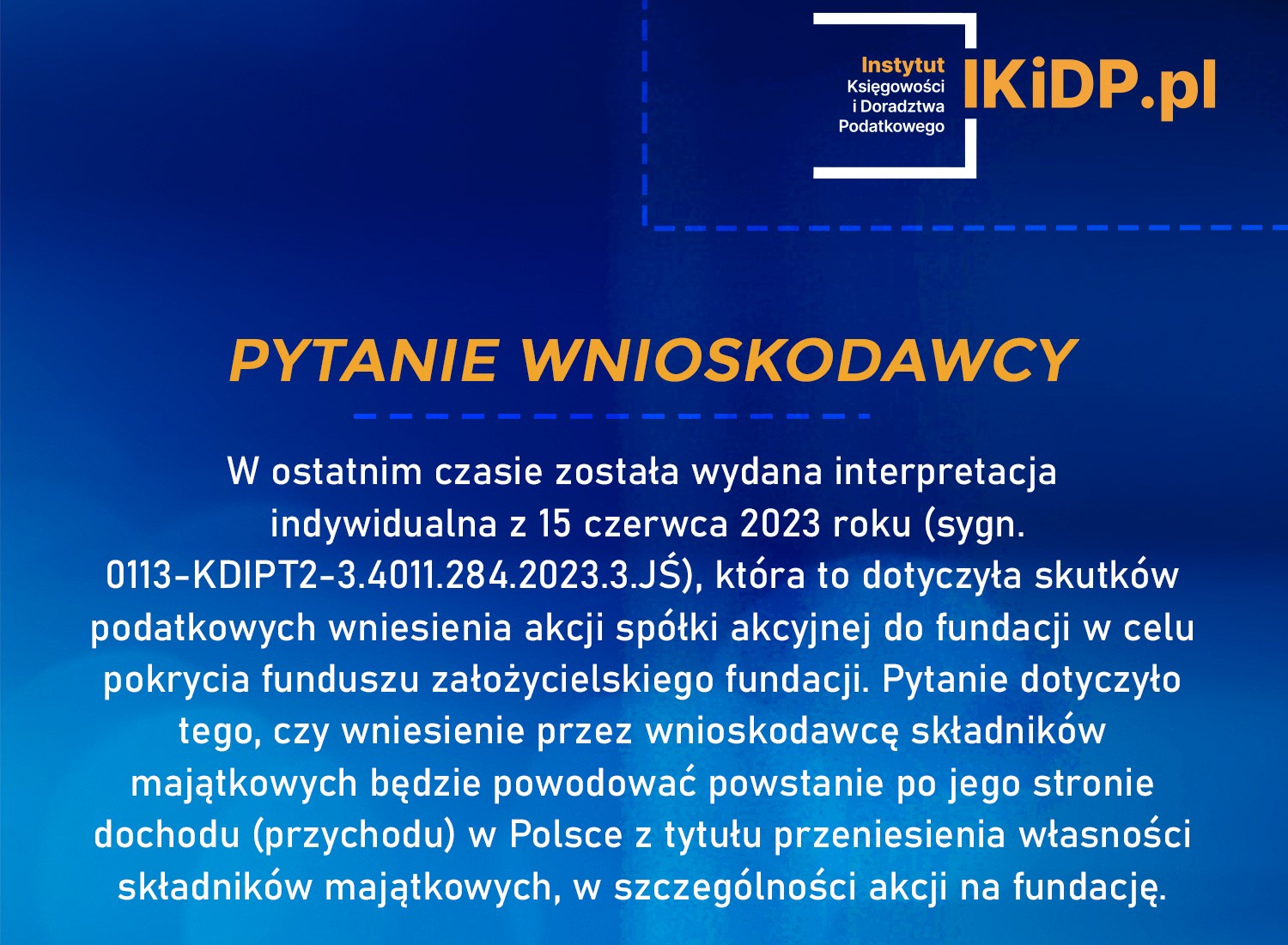 Instytut
Księgowości
i Doradztwa
Podatkowego
IKiDP.pl

PYTANIE WNIOSKODAWCY

W ostatnim czasie została wydana interpretacja indywidualna z 15 czerwca 2023 roku (sygn. 0113-KDIPT2-3.4011.284.2023.3.JŚ), która to dotyczyła skutków podatkowych wniesienia akcji spółki akcyjnej do fundacji w celu pokrycia funduszu założycielskiego fundacji. Pytanie dotyczyło tego, czy wniesienie przez wnioskodawcę składników majątkowych będzie powodować powstanie po jego stronie dochodu (przychodu) w Polsce z tytułu przeniesienia własności składników majątkowych, w szczególności akcji na fundację.